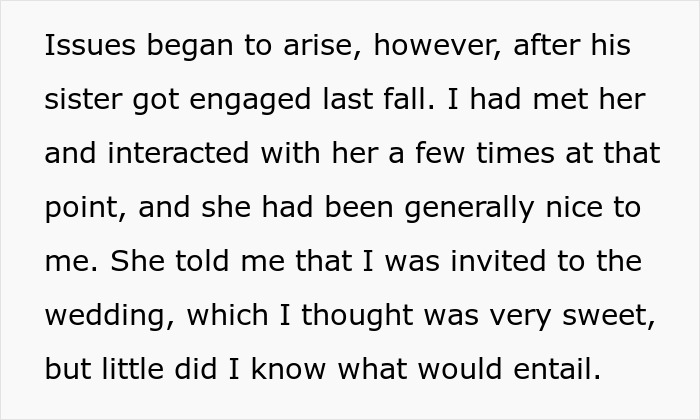 Issues began to arise, however, after his sister got engaged last fall. I had met her and interacted with her a few times at that point, and she had been generally nice to me. She told me that I was invited to the wedding, which I thought was very sweet, but little did I know what would entail.